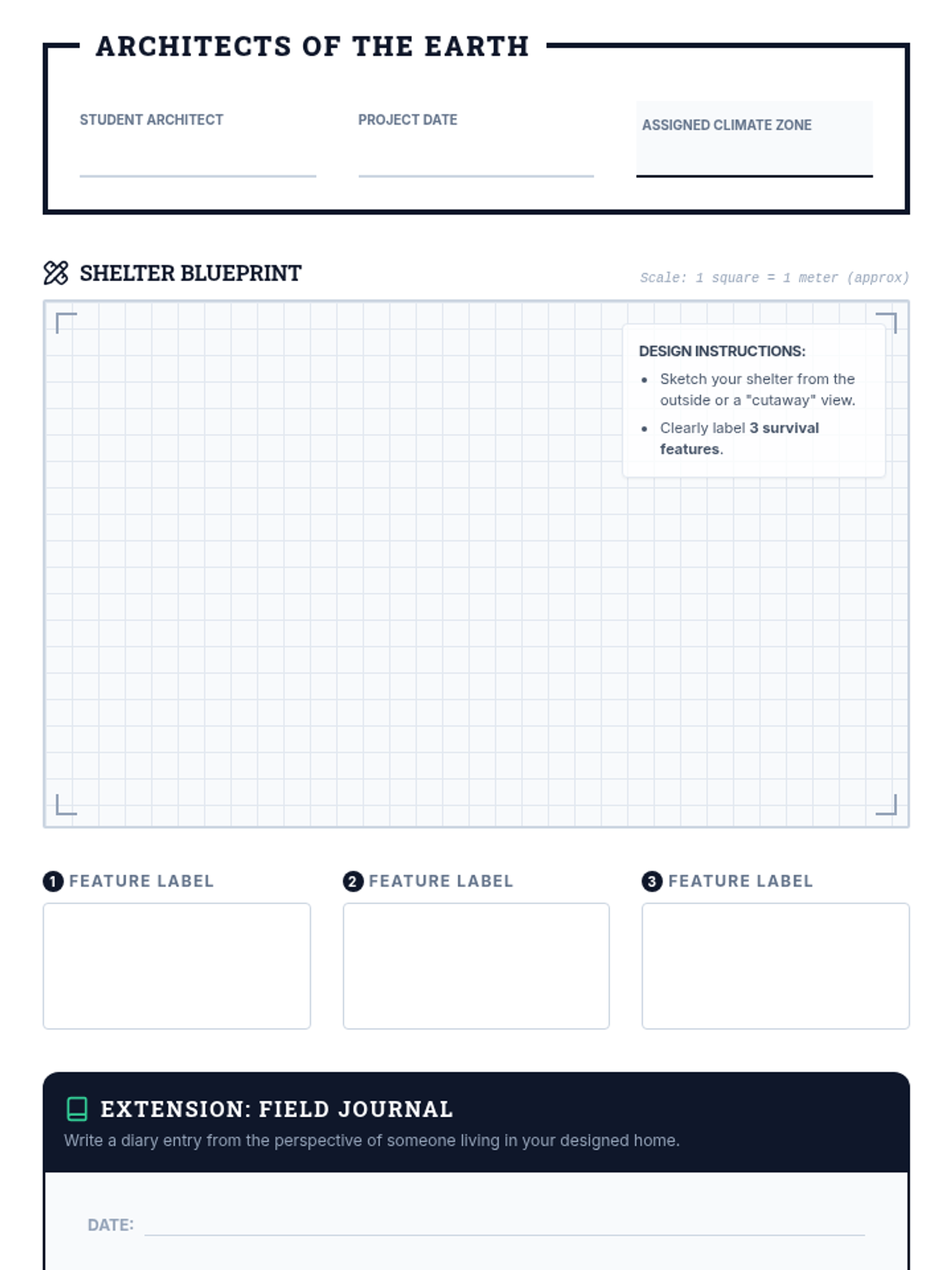 ARCHITECTS OF THE EARTH

STUDENT ARCHITECT ____

PROJECT DATE ____

ASSIGNED CLIMATE ZONE ____

SHELTER BLUEPRINT

Scale: 1 square = 1 meter (approx)

DESIGN INSTRUCTIONS:

• Sketch your shelter from the outside or a "cutaway" view.
• Clearly label 3 survival features.

1 FEATURE LABEL

2 FEATURE LABEL

3 FEATURE LABEL

EXTENSION: FIELD JOURNAL

Write a diary entry from the perspective of someone living in your designed home.

DATE: ____